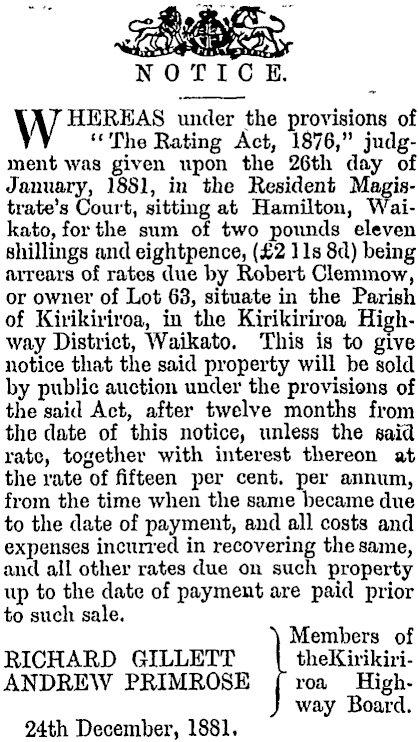 NOTICE.

WHEREAS under the provisions of "The Rating Act, 1876," judgment was given upon the 26th day of January, 1881, in the Resident Magistrate's Court, sitting at Hamilton, Waikato, for the sum of two pounds eleven shillings and eightpence, (£2 11s 8d) being arrears of rates due by Robert Clemmow, or owner of Lot 63, situate in the Parish of Kirikiriroa, in the Kirikiriroa Highway District, Waikato. This is to give notice that the said property will be sold by public auction under the provisions of the said Act, after twelve months from the date of this notice, unless the said rate, together with interest thereon at the rate of fifteen per cent. per annum, from the time when the same became due to the date of payment, and all costs and expenses incurred in recovering the same, and all other rates due on such property up to the date of payment are paid prior to such sale.

RICHARD GILLETT
ANDREW PRIMROSE

Members of theKirikiriroa Highway Board.

24th December, 1881.